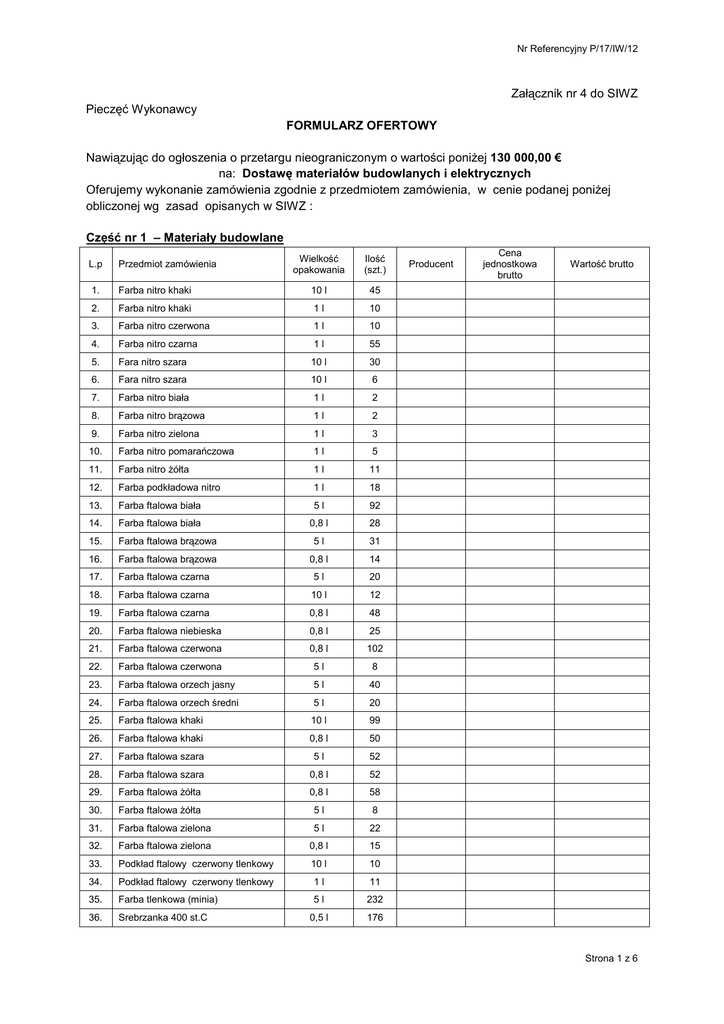 Nr Referencyjny P/17/IW/12

Załącznik nr 4 do SIWZ

Pieczęć Wykonawcy

FORMULARZ OFERTOWY

Nawiązując do ogłoszenia o przetargu nieograniczonym o wartości poniżej 130 000,00 €
na: Dostawę materiałów budowlanych i elektrycznych
Oferujemy wykonanie zamówienia zgodnie z przedmiotem zamówienia, w cenie podanej poniżej obliczonej wg zasad opisanych w SIWZ :

Część nr 1 – Materiały budowlane

| L.p | Przedmiot zamówienia | Wielkość opakowania | Ilość (szt.) | Producent | Cena jednostkowa brutto | Wartość brutto |
|---|---|---|---|---|---|---|
| 1. | Farba nitro khaki | 10 l | 45 | | | |
| 2. | Farba nitro khaki | 1 l | 10 | | | |
| 3. | Farba nitro czerwona | 1 l | 10 | | | |
| 4. | Farba nitro czarna | 1 l | 55 | | | |
| 5. | Fara nitro szara | 10 l | 30 | | | |
| 6. | Fara nitro szara | 10 l | 6 | | | |
| 7. | Farba nitro biała | 1 l | 2 | | | |
| 8. | Farba nitro brązowa | 1 l | 2 | | | |
| 9. | Farba nitro zielona | 1 l | 3 | | | |
| 10. | Farba nitro pomarańczowa | 1 l | 5 | | | |
| 11. | Farba nitro żółta | 1 l | 11 | | | |
| 12. | Farba podkładowa nitro | 1 l | 18 | | | |
| 13. | Farba ftalowa biała | 5 l | 92 | | | |
| 14. | Farba ftalowa biała | 0,8 l | 28 | | | |
| 15. | Farba ftalowa brązowa | 5 l | 31 | | | |
| 16. | Farba ftalowa brązowa | 0,8 l | 14 | | | |
| 17. | Farba ftalowa czarna | 5 l | 20 | | | |
| 18. | Farba ftalowa czarna | 10 l | 12 | | | |
| 19. | Farba ftalowa czarna | 0,8 l | 48 | | | |
| 20. | Farba ftalowa niebieska | 0,8 l | 25 | | | |
| 21. | Farba ftalowa czerwona | 0,8 l | 102 | | | |
| 22. | Farba ftalowa czerwona | 5 l | 8 | | | |
| 23. | Farba ftalowa orzech jasny | 5 l | 40 | | | |
| 24. | Farba ftalowa orzech średni | 5 l | 20 | | | |
| 25. | Farba ftalowa khaki | 10 l | 99 | | | |
| 26. | Farba ftalowa khaki | 0,8 l | 50 | | | |
| 27. | Farba ftalowa szara | 5 l | 52 | | | |
| 28. | Farba ftalowa szara | 0,8 l | 52 | | | |
| 29. | Farba ftalowa żółta | 0,8 l | 58 | | | |
| 30. | Farba ftalowa żółta | 5 l | 8 | | | |
| 31. | Farba ftalowa zielona | 5 l | 22 | | | |
| 32. | Farba ftalowa zielona | 0,8 l | 15 | | | |
| 33. | Podkład ftalowy czerwony tlenkowy | 10 l | 10 | | | |
| 34. | Podkład ftalowy czerwony tlenkowy | 1 l | 11 | | | |
| 35. | Farba tlenkowa (minia) | 5 l | 232 | | | |
| 36. | Srebrzanka 400 st.C | 0,5 l | 176 | | | |

Strona 1 z 6